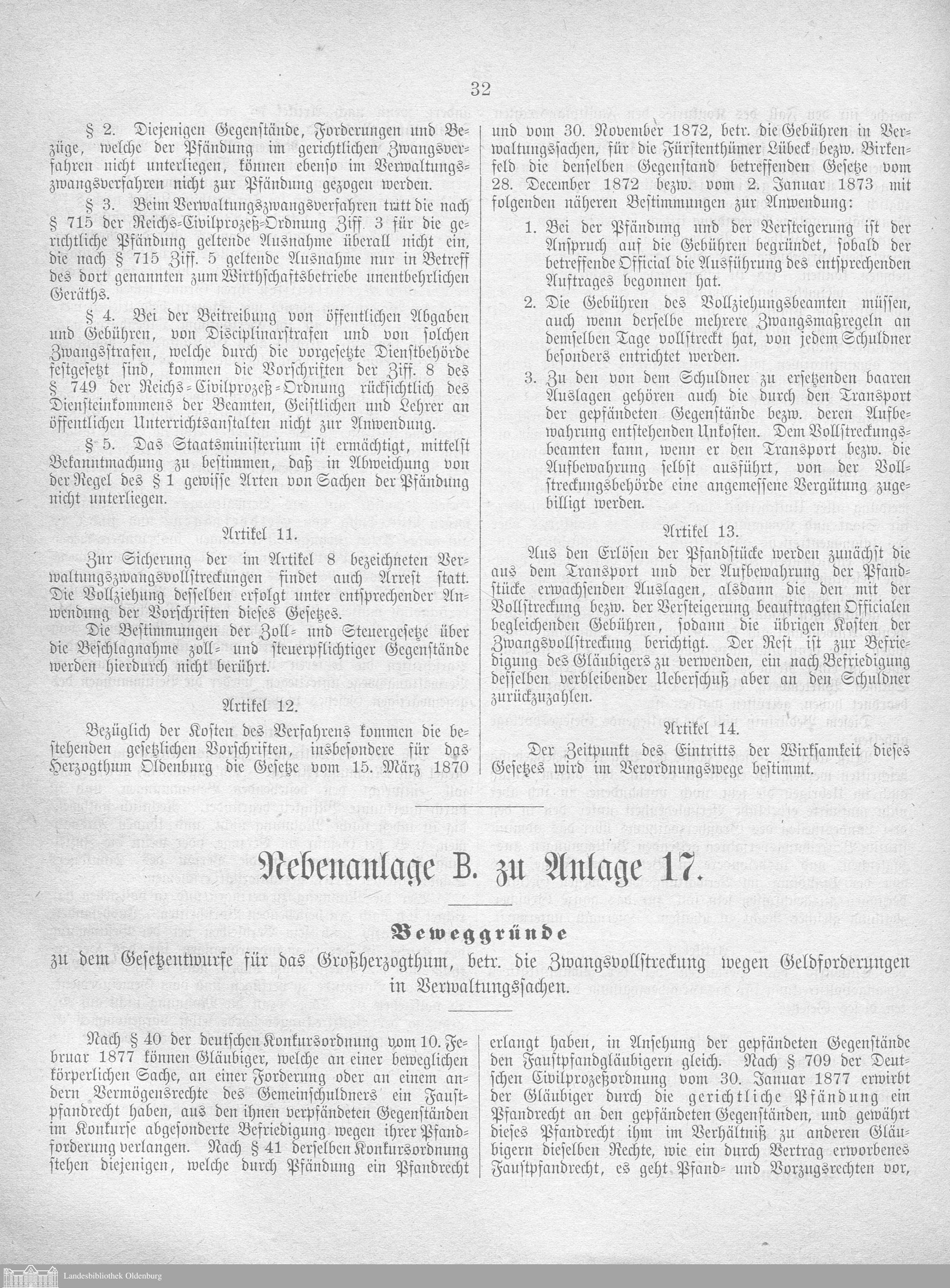 32

§ 2. Diejenigen Gegenstände, Forderungen und Bezüge, welche der Pfändung im gerichtlichen Zwangsverfahren nicht unterliegen, können ebenso im Verwaltungszwangsverfahren nicht zur Pfändung gezogen werden.

§ 3. Beim Verwaltungszwangsverfahren tritt die nach § 715 der Reichs-Civilprozeß-Ordnung Ziff. 3 für die gerichtliche Pfändung geltende Ausnahme überall nicht ein, die nach § 715 Ziff. 5 geltende Ausnahme nur in Betreff des dort genannten zum Wirthschaftsbetriebe unentbehrlichen Geräths.

§ 4. Bei der Beitreibung von öffentlichen Abgaben und Gebühren, von Disciplinarstrafen und von solchen Zwangsstrafen, welche durch die vorgesetzte Dienstbehörde festgesetzt sind, kommen die Vorschriften der Ziff. 8 des § 749 der Reichs-Civilprozeß-Ordnung rücksichtlich des Diensteinkommens der Beamten, Geistlichen und Lehrer an öffentlichen Unterrichtsanstalten nicht zur Anwendung.

§ 5. Das Staatsministerium ist ermächtigt, mittelst Bekanntmachung zu bestimmen, daß in Abweichung von der Regel des § 1 gewisse Arten von Sachen der Pfändung nicht unterliegen.

Artikel 11.

Zur Sicherung der im Artikel 8 bezeichneten Verwaltungszwangsvollstreckungen findet auch Arrest statt. Die Vollziehung desselben erfolgt unter entsprechender Anwendung der Vorschriften dieses Gesetzes.

Die Bestimmungen der Zoll- und Steuergesetze über die Beschlagnahme zoll- und steuerpflichtiger Gegenstände werden hierdurch nicht berührt.

Artikel 12.

Bezüglich der Kosten des Verfahrens kommen die bestehenden gesetzlichen Vorschriften, insbesondere für das Herzogthum Oldenburg die Gesetze vom 15. März 1870 und vom 30. November 1872, betr. die Gebühren in Verwaltungssachen, für die Fürstenthümer Lübeck bezw. Birkenfeld die denselben Gegenstand betreffenden Gesetze vom 28. December 1872 bezw. vom 2. Januar 1873 mit folgenden näheren Bestimmungen zur Anwendung:

1. Bei der Pfändung und der Versteigerung ist der Anspruch auf die Gebühren begründet, sobald der betreffende Official die Ausführung des entsprechenden Auftrages begonnen hat.

2. Die Gebühren des Vollziehungsbeamten müssen, auch wenn derselbe mehrere Zwangsmaßregeln an demselben Tage vollstreckt hat, von jedem Schuldner besonders entrichtet werden.

3. Zu den von dem Schuldner zu ersetzenden baaren Auslagen gehören auch die durch den Transport der gepfändeten Gegenstände bezw. deren Aufbewahrung entstehenden Unkosten. Dem Vollstreckungsbeamten kann, wenn er den Transport bezw. die Aufbewahrung selbst ausführt, von der Vollstreckungsbehörde eine angemessene Vergütung zugebilligt werden.

Artikel 13.

Aus den Erlösen der Pfandstücke werden zunächst die aus dem Transport und der Aufbewahrung der Pfandstücke erwachsenden Auslagen, alsdann die den mit der Vollstreckung bezw. der Versteigerung beauftragten Officialen begleichenden Gebühren, sodann die übrigen Kosten der Zwangsvollstreckung berichtigt. Der Rest ist zur Befriedigung des Gläubigers zu verwenden, ein nach Befriedigung desselben verbleibender Ueberschuß aber an den Schuldner zurückzuzahlen.

Artikel 14.

Der Zeitpunkt des Eintritts der Wirksamkeit dieses Gesetzes wird im Verordnungswege bestimmt.

Nebenanlage B. zu Anlage 17.

Beweggründe

zu dem Gesetzentwurfe für das Großherzogthum, betr. die Zwangsvollstreckung wegen Geldforderungen in Verwaltungssachen.

Nach § 40 der deutschen Konkursordnung vom 10. Februar 1877 können Gläubiger, welche an einer beweglichen körperlichen Sache, an einer Forderung oder an einem andern Vermögensrechte des Gemeinschuldners ein Faustpfandrecht haben, aus den ihnen verpfändeten Gegenständen im Konkurse abgesonderte Befriedigung wegen ihrer Pfandforderung verlangen. Nach § 41 derselben Konkursordnung stehen diejenigen, welche durch Pfändung ein Pfandrecht erlangt haben, in Ansehung der gepfändeten Gegenstände den Faustpfandgläubigern gleich. Nach § 709 der Deutschen Civilprozeßordnung vom 30. Januar 1877 erwirbt der Gläubiger durch die gerichtliche Pfändung ein Pfandrecht an den gepfändeten Gegenständen, und gewährt dieses Pfandrecht ihm im Verhältniß zu anderen Gläubigern dieselben Rechte, wie ein durch Vertrag erworbenes Faustpfandrecht, es geht Pfand- und Vorzugsrechten vor,

Landesbibliothek Oldenburg